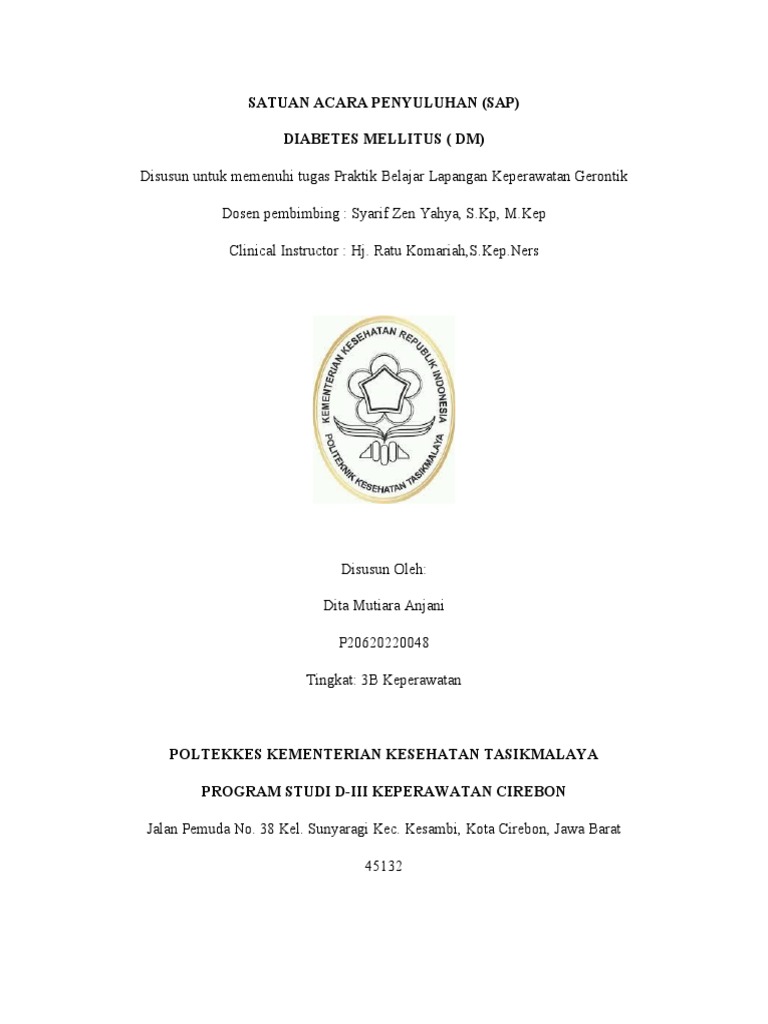 SATUAN ACARA PENYULUHAN (SAP)

DIABETES MELLITUS ( DM)

Disusun untuk memenuhi tugas Praktik Belajar Lapangan Keperawatan Gerontik

Dosen pembimbing : Syarif Zen Yahya, S.Kp, M.Kep

Clinical Instructor : Hj. Ratu Komariah,S.Kep.Ners

KEMENTERIAN KESEHATAN REPUBLIK INDONESIA

POLITEKNIK KESEHATAN TASIKMALAYA

Disusun Oleh:

Dita Mutiara Anjani

P20620220048

Tingkat: 3B Keperawatan

POLTEKKES KEMENTERIAN KESEHATAN TASIKMALAYA

PROGRAM STUDI D-III KEPERAWATAN CIREBON

Jalan Pemuda No. 38 Kel. Sunyaragi Kec. Kesambi, Kota Cirebon, Jawa Barat

45132